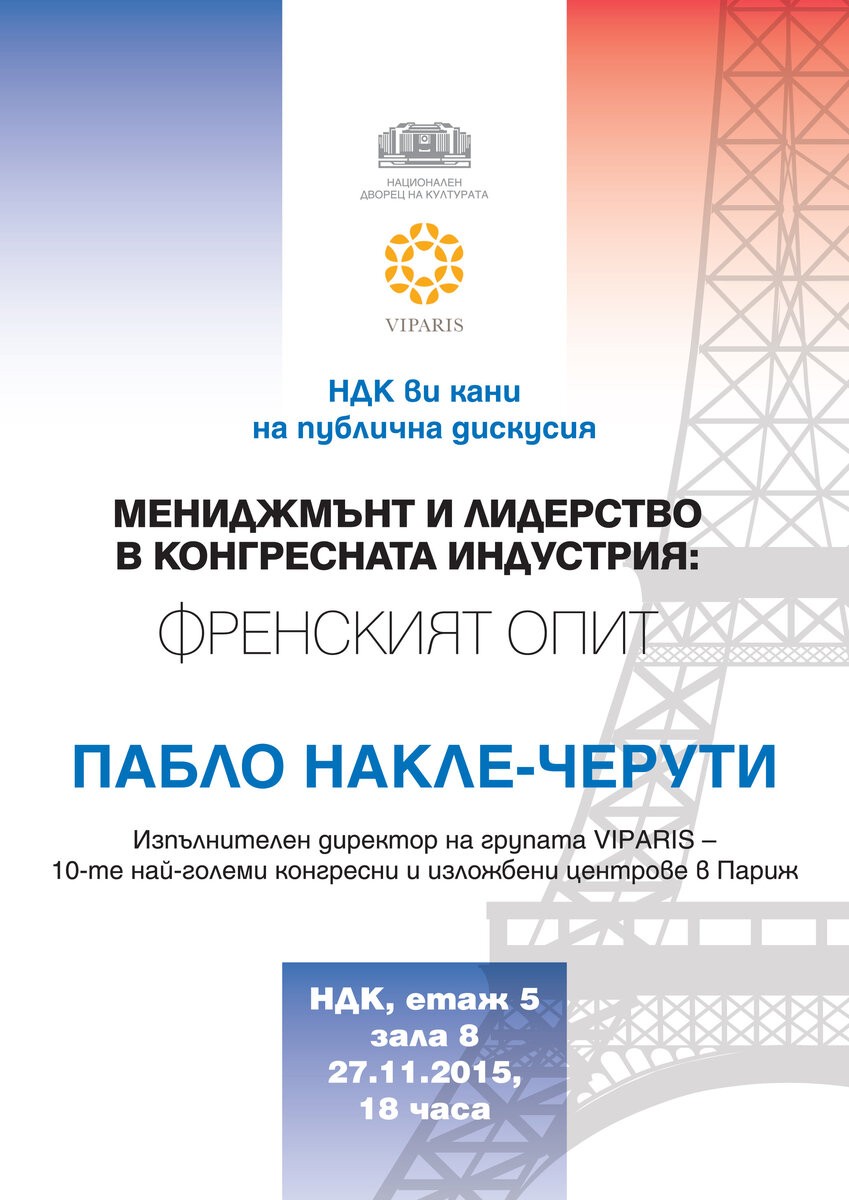 НАЦИОНАЛЕН
ДВОРЕЦ НА КУЛТУРАТА

VIPARIS

НДК ви кани
на публична дискусия

МЕНИДЖМЪНТ И ЛИДЕРСТВО
В КОНГРЕСНАТА ИНДУСТРИЯ:

ФРЕНСКИЯТ ОПИТ

ПАБЛО НАКЛЕ-ЧЕРУТИ

Изпълнителен директор на групата VIPARIS –
10-те най-големи конгресни и изложбени центрове в Париж

НДК, етаж 5
зала 8
27.11.2015,
18 часа